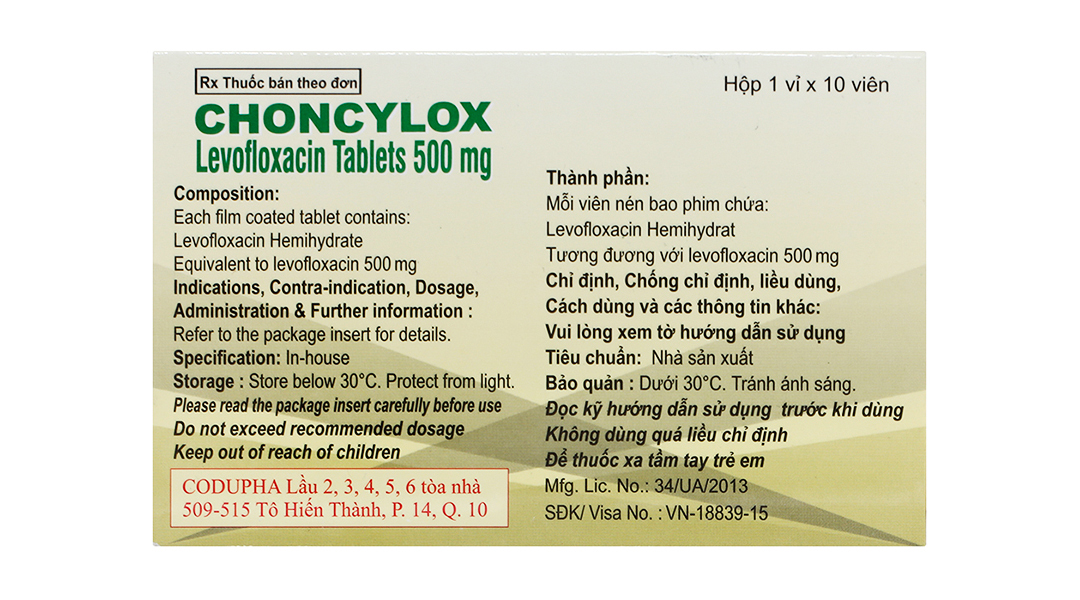 Rx Thuốc bán theo đơn

CHONCYLOX
Levofloxacin Tablets 500 mg

Composition:
Each film coated tablet contains:
Levofloxacin Hemihydrate
Equivalent to levofloxacin 500 mg
Indications, Contra-indication, Dosage, Administration & Further information :
Refer to the package insert for details.
Specification: In-house
Storage : Store below 30°C. Protect from light.
Please read the package insert carefully before use
Do not exceed recommended dosage
Keep out of reach of children

CODUPHA Lầu 2, 3, 4, 5, 6 tòa nhà
509-515 Tô Hiến Thành, P. 14, Q. 10

Hộp 1 vỉ x 10 viên

Thành phần:
Mỗi viên nén bao phim chứa:
Levofloxacin Hemihydrat
Tương đương với levofloxacin 500 mg
Chỉ định, Chống chỉ định, liều dùng,
Cách dùng và các thông tin khác:
Vui lòng xem tờ hướng dẫn sử dụng
Tiêu chuẩn: Nhà sản xuất
Bảo quản : Dưới 30°C. Tránh ánh sáng.
Đọc kỹ hướng dẫn sử dụng trước khi dùng
Không dùng quá liều chỉ định
Để thuốc xa tầm tay trẻ em
Mfg. Lic. No.: 34/UA/2013
SĐK/ Visa No. : VN-18839-15